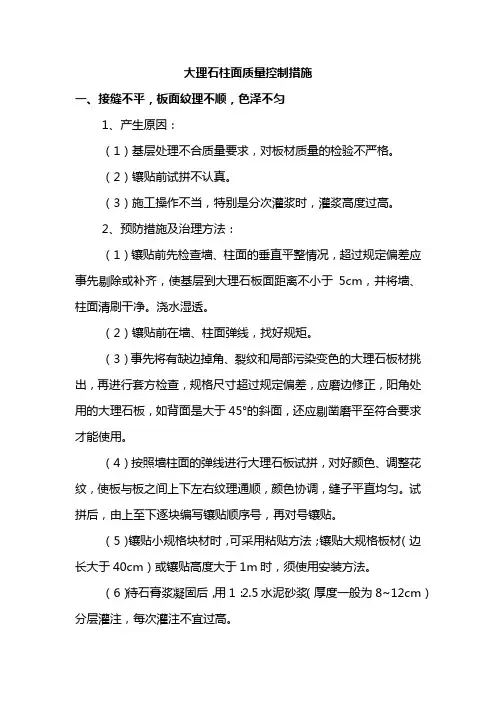 大理石柱面质量控制措施

一、接缝不平，板面纹理不顺，色泽不匀

1、产生原因：

（1）基层处理不合质量要求，对板材质量的检验不严格。

（2）镶贴前试拼不认真。

（3）施工操作不当，特别是分次灌浆时，灌浆高度过高。

2、预防措施及治理方法：

（1）镶贴前先检查墙、柱面的垂直平整情况，超过规定偏差应事先剔除或补齐，使基层到大理石板面距离不小于 5cm，并将墙、柱面清刷干净。浇水湿透。

（2）镶贴前在墙、柱面弹线，找好规矩。

（3）事先将有缺边掉角、裂纹和局部污染变色的大理石板材挑出，再进行套方检查，规格尺寸超过规定偏差，应磨边修正，阳角处用的大理石板，如背面是大于 45°的斜面，还应剔凿磨平至符合要求才能使用。

（4）按照墙柱面的弹线进行大理石板试拼，对好颜色、调整花纹，使板与板之间上下左右纹理通顺，颜色协调，缝子平直均匀。试拼后，由上至下逐块编写镶贴顺序号，再对号镶贴。

（5）镶贴小规格块材时，可采用粘贴方法；镶贴大规格板材（边长大于 40cm）或镶贴高度大于 1m 时，须使用安装方法。

（6）待石膏浆凝固后，用 1：2.5 水泥砂浆（厚度一般为 8~12cm）分层灌注，每次灌注不宜过高。